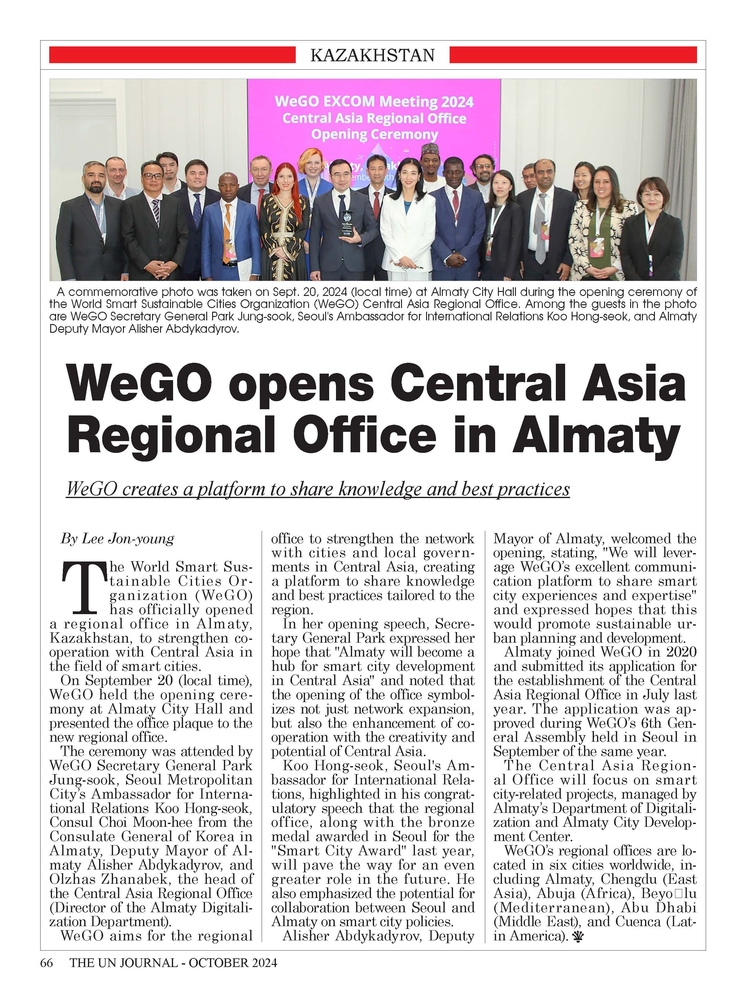 KAZAKHSTAN

WeGO EXCOM Meeting 2024
Central Asia Regional Office
Opening Ceremony

A commemorative photo was taken on Sept. 20, 2024 (local time) at Almaty City Hall during the opening ceremony of the World Smart Sustainable Cities Organization (WeGO) Central Asia Regional Office. Among the guests in the photo are WeGO Secretary General Park Jung-sook, Seoul's Ambassador for International Relations Koo Hong-seok, and Almaty Deputy Mayor Alisher Abdykadyrov.

WeGO opens Central Asia Regional Office in Almaty

WeGO creates a platform to share knowledge and best practices

By Lee Jon-young

The World Smart Sustainable Cities Organization (WeGO) has officially opened a regional office in Almaty, Kazakhstan, to strengthen cooperation with Central Asia in the field of smart cities.

On September 20 (local time), WeGO held the opening ceremony at Almaty City Hall and presented the office plaque to the new regional office.

The ceremony was attended by WeGO Secretary General Park Jung-sook, Seoul Metropolitan City's Ambassador for International Relations Koo Hong-seok, Consul Choi Moon-hee from the Consulate General of Korea in Almaty, Deputy Mayor of Almaty Alisher Abdykadyrov, and Olzhas Zhanabek, the head of the Central Asia Regional Office (Director of the Almaty Digitalization Department).

WeGO aims for the regional office to strengthen the network with cities and local governments in Central Asia, creating a platform to share knowledge and best practices tailored to the region.

In her opening speech, Secretary General Park expressed her hope that "Almaty will become a hub for smart city development in Central Asia" and noted that the opening of the office symbolizes not just network expansion, but also the enhancement of cooperation with the creativity and potential of Central Asia.

Koo Hong-seok, Seoul's Ambassador for International Relations, highlighted in his congratulatory speech that the regional office, along with the bronze medal awarded in Seoul for the "Smart City Award" last year, will pave the way for an even greater role in the future. He also emphasized the potential for collaboration between Seoul and Almaty on smart city policies.

Alisher Abdykadyrov, Deputy Mayor of Almaty, welcomed the opening, stating, "We will leverage WeGO's excellent communication platform to share smart city experiences and expertise" and expressed hopes that this would promote sustainable urban planning and development.

Almaty joined WeGO in 2020 and submitted its application for the establishment of the Central Asia Regional Office in July last year. The application was approved during WeGO's 6th General Assembly held in Seoul in September of the same year.

The Central Asia Regional Office will focus on smart city-related projects, managed by Almaty's Department of Digitalization and Almaty City Development Center.

WeGO's regional offices are located in six cities worldwide, including Almaty, Chengdu (East Asia), Abuja (Africa), Beyo□lu (Mediterranean), Abu Dhabi (Middle East), and Cuenca (Latin America).

66 THE UN JOURNAL - OCTOBER 2024